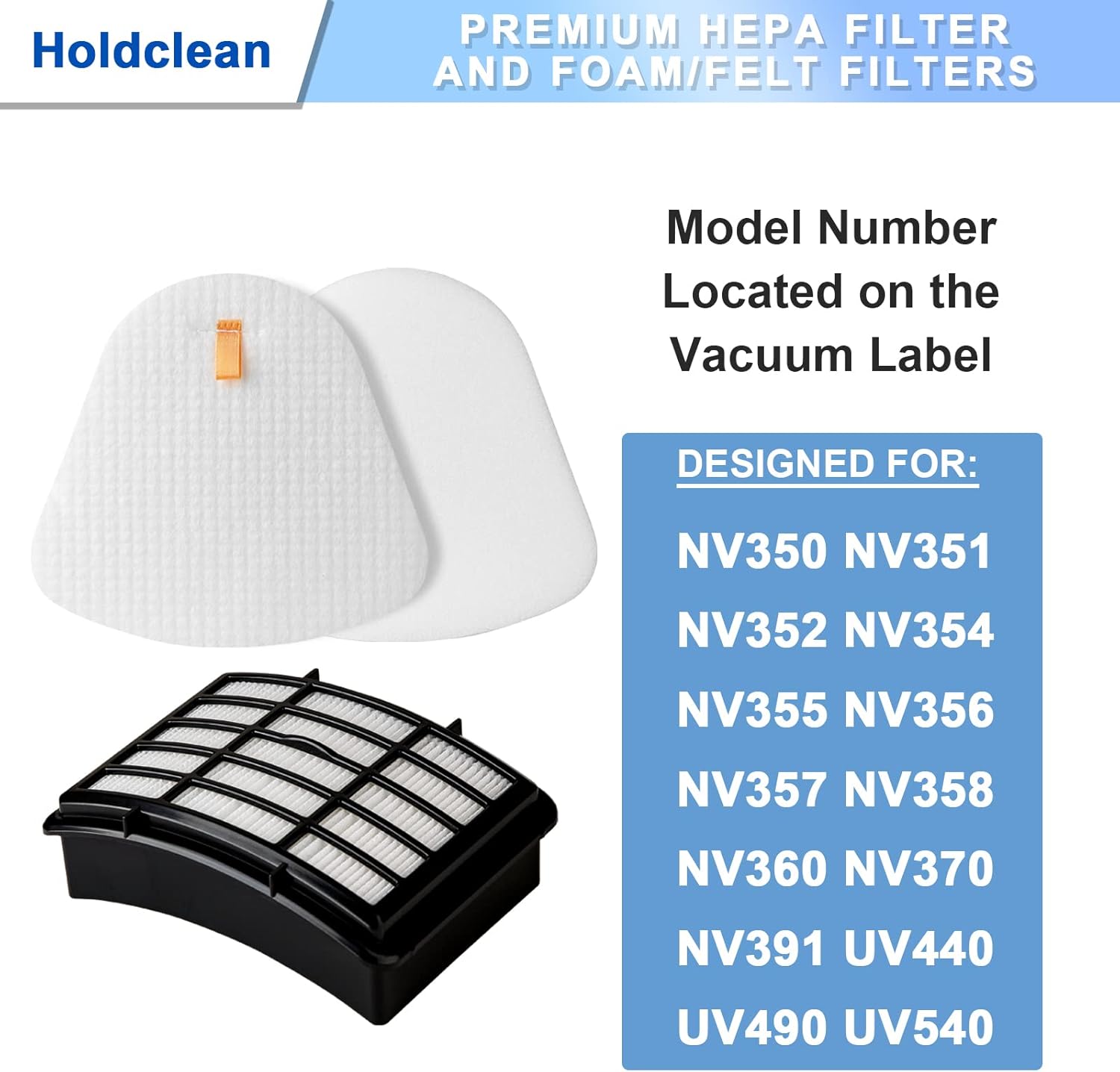 Holdclean

PREMIUM HEPA FILTER AND FOAM/FELT FILTERS

Model Number Located on the Vacuum Label

DESIGNED FOR:

NV350 NV351
NV352 NV354
NV355 NV356
NV357 NV358
NV360 NV370
NV391 UV440
UV490 UV540